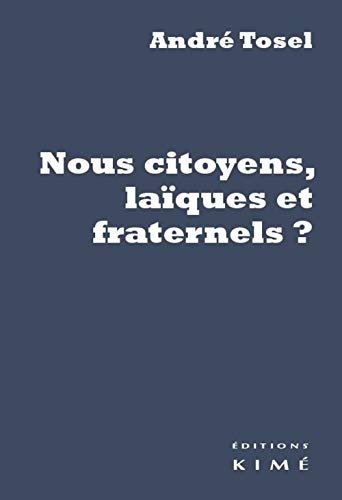 André Tosel

Nous citoyens, laïques et fraternels ?

ÉDITIONS
KIMÉ